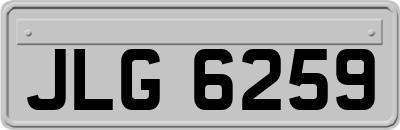 JLG 6259